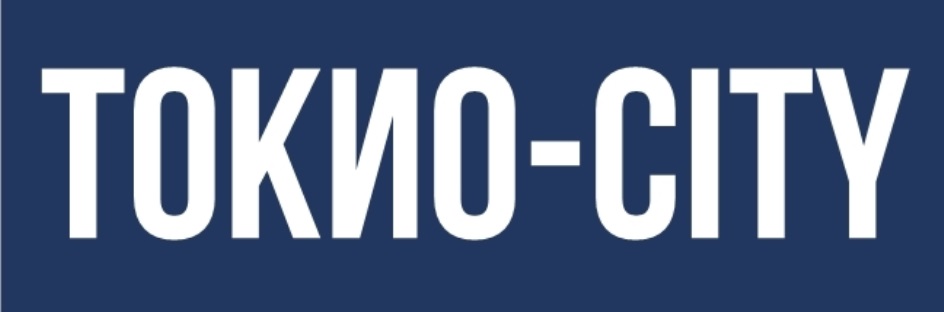 ТОКИО-CITY